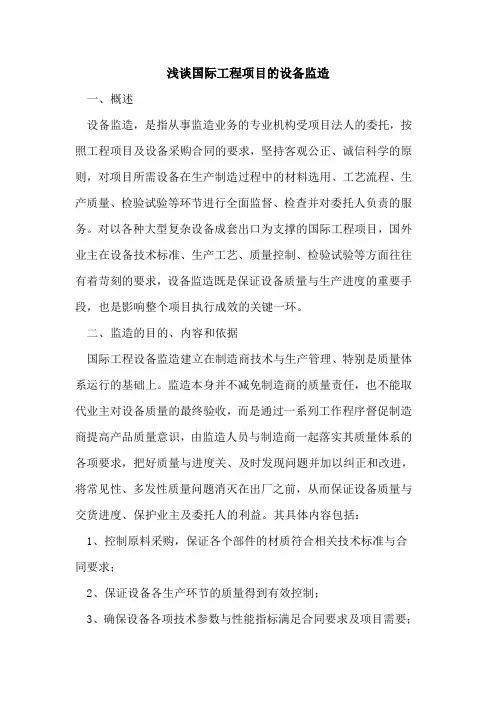 浅谈国际工程项目的设备监造

一、概述

设备监造，是指从事监造业务的专业机构受项目法人的委托，按照工程项目及设备采购合同的要求，坚持客观公正、诚信科学的原则，对项目所需设备在生产制造过程中的材料选用、工艺流程、生产质量、检验试验等环节进行全面监督、检查并对委托人负责的服务。对以各种大型复杂设备成套出口为支撑的国际工程项目，国外业主在设备技术标准、生产工艺、质量控制、检验试验等方面往往有着苛刻的要求，设备监造既是保证设备质量与生产进度的重要手段，也是影响整个项目执行成效的关键一环。

二、监造的目的、内容和依据

国际工程设备监造建立在制造商技术与生产管理、特别是质量体系运行的基础上。监造本身并不减免制造商的质量责任，也不能取代业主对设备质量的最终验收，而是通过一系列工作程序督促制造商提高产品质量意识，由监造人员与制造商一起落实其质量体系的各项要求，把好质量与进度关、及时发现问题并加以纠正和改进，将常见性、多发性质量问题消灭在出厂之前，从而保证设备质量与交货进度、保护业主及委托人的利益。其具体内容包括：

1、控制原料采购，保证各个部件的材质符合相关技术标准与合同要求；

2、保证设备各生产环节的质量得到有效控制；

3、确保设备各项技术参数与性能指标满足合同要求及项目需要；